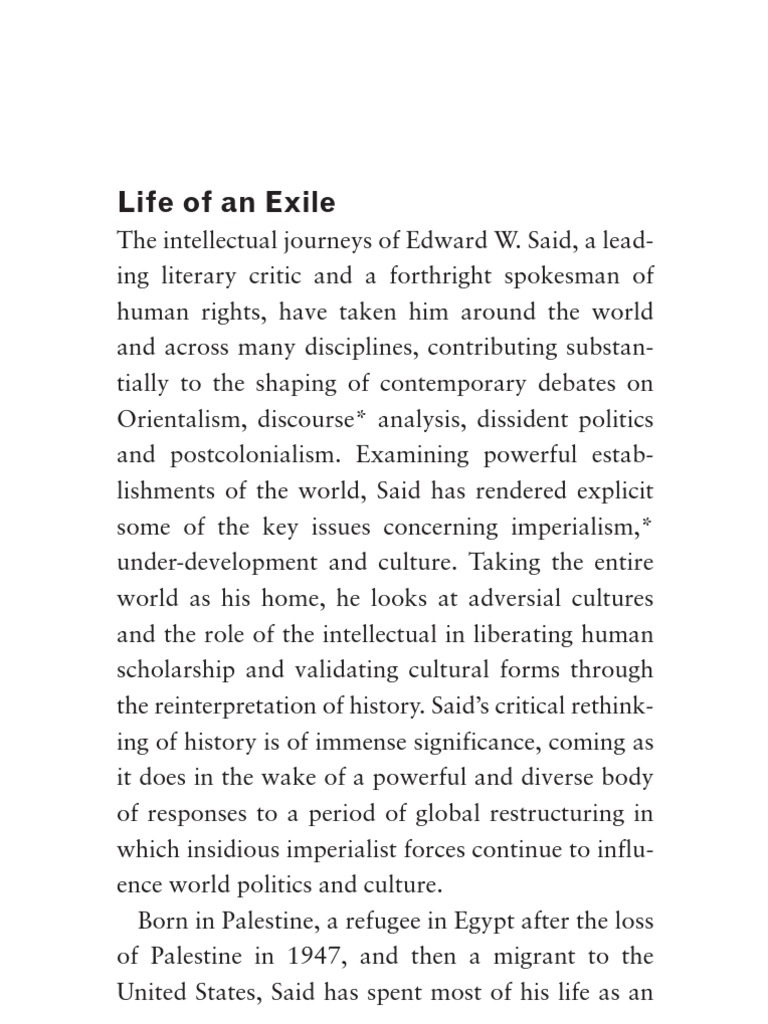 Life of an Exile

The intellectual journeys of Edward W. Said, a leading literary critic and a forthright spokesman of human rights, have taken him around the world and across many disciplines, contributing substantially to the shaping of contemporary debates on Orientalism, discourse* analysis, dissident politics and postcolonialism. Examining powerful establishments of the world, Said has rendered explicit some of the key issues concerning imperialism,* under-development and culture. Taking the entire world as his home, he looks at adversial cultures and the role of the intellectual in liberating human scholarship and validating cultural forms through the reinterpretation of history. Said's critical rethinking of history is of immense significance, coming as it does in the wake of a powerful and diverse body of responses to a period of global restructuring in which insidious imperialist forces continue to influence world politics and culture.

Born in Palestine, a refugee in Egypt after the loss of Palestine in 1947, and then a migrant to the United States, Said has spent most of his life as an